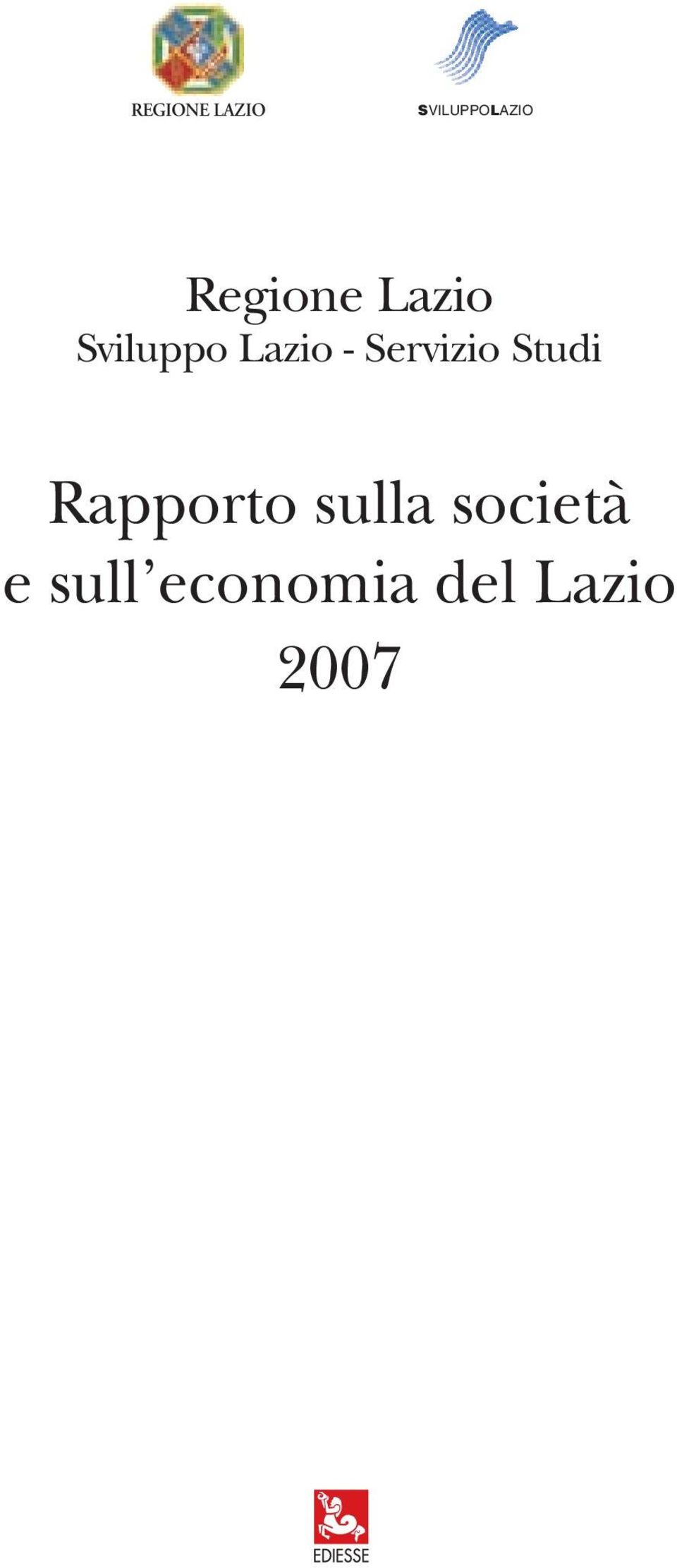 REGIONE LAZIO

SVILUPPOLAZIO

Regione Lazio
Sviluppo Lazio - Servizio Studi

Rapporto sulla società
e sull'economia del Lazio
2007

EDIESSE